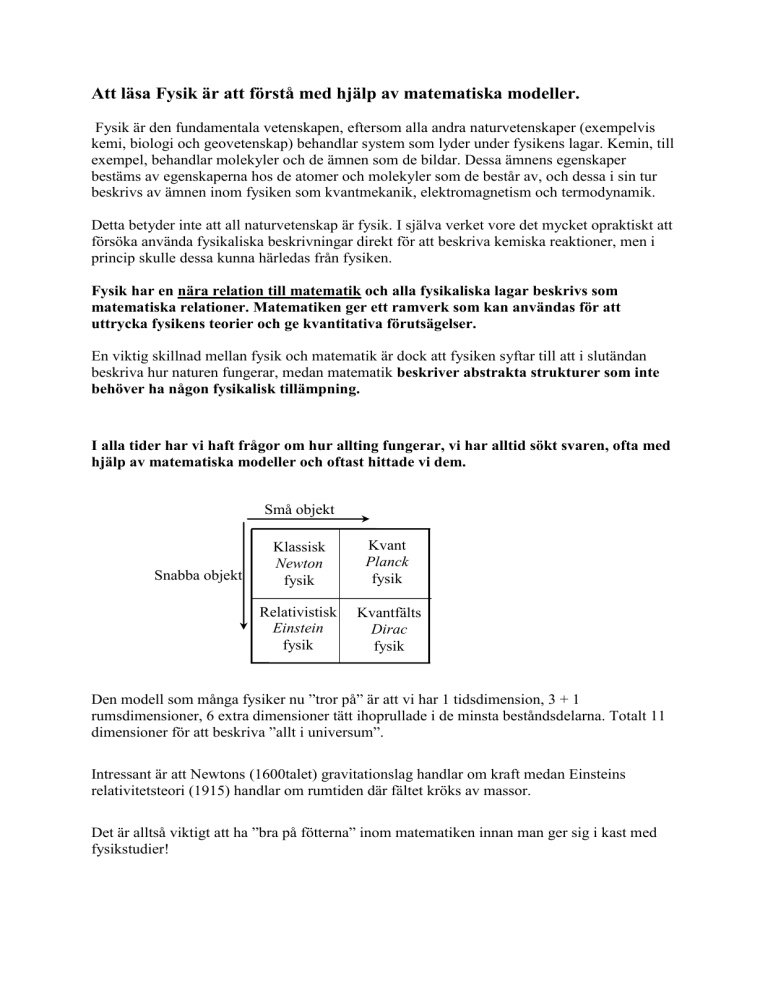 Att läsa Fysik är att förstå med hjälp av matematiska modeller.

Fysik är den fundamentala vetenskapen, eftersom alla andra naturvetenskaper (exempelvis kemi, biologi och geovetenskap) behandlar system som lyder under fysikens lagar. Kemin, till exempel, behandlar molekyler och de ämnen som de bildar. Dessa ämnens egenskaper bestäms av egenskaperna hos de atomer och molekyler som de består av, och dessa i sin tur beskrivs av ämnen inom fysiken som kvantmekanik, elektromagnetism och termodynamik.

Detta betyder inte att all naturvetenskap är fysik. I själva verket vore det mycket opraktiskt att försöka använda fysikaliska beskrivningar direkt för att beskriva kemiska reaktioner, men i princip skulle dessa kunna härledas från fysiken.

Fysik har en nära relation till matematik och alla fysikaliska lagar beskrivs som matematiska relationer. Matematiken ger ett ramverk som kan användas för att uttrycka fysikens teorier och ge kvantitativa förutsägelser.

En viktig skillnad mellan fysik och matematik är dock att fysiken syftar till att i slutändan beskriva hur naturen fungerar, medan matematik beskriver abstrakta strukturer som inte behöver ha någon fysikalisk tillämpning.

I alla tider har vi haft frågor om hur allting fungerar, vi har alltid sökt svaren, ofta med hjälp av matematiska modeller och oftast hittade vi dem.

Små objekt

Snabba objekt

| Klassisk Newton fysik | Kvant Planck fysik |
|---|---|
| Relativistisk Einstein fysik | Kvantfälts Dirac fysik |

Den modell som många fysiker nu ”tror på” är att vi har 1 tidsdimension, 3 + 1 rumsdimensioner, 6 extra dimensioner tätt ihoprullade i de minsta beståndsdelarna. Totalt 11 dimensioner för att beskriva ”allt i universum”.

Intressant är att Newtons (1600talet) gravitationslag handlar om kraft medan Einsteins relativitetsteori (1915) handlar om rumtiden där fältet kröks av massor.

Det är alltså viktigt att ha ”bra på fötterna” inom matematiken innan man ger sig i kast med fysikstudier!